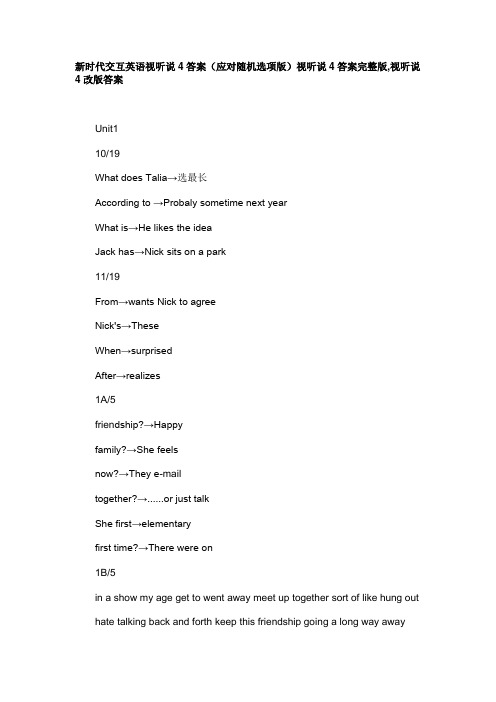 新时代交互英语视听说 4 答案（应对随机选项版）视听说 4 答案完整版,视听说 4 改版答案

Unit1

10/19

What does Talia→选最长

According to →Probaly sometime next year

What is→He likes the idea

Jack has→Nick sits on a park

11/19

From→wants Nick to agree

Nick's→These

When→surprised

After→realizes

1A/5

friendship?→Happy

family?→She feels

now?→They e-mail

together?→......or just talk

She first→elementary

first time?→There were on

1B/5

in a show my age get to went away meet up together sort of like hung out

hate talking back and forth keep this friendship going a long way away